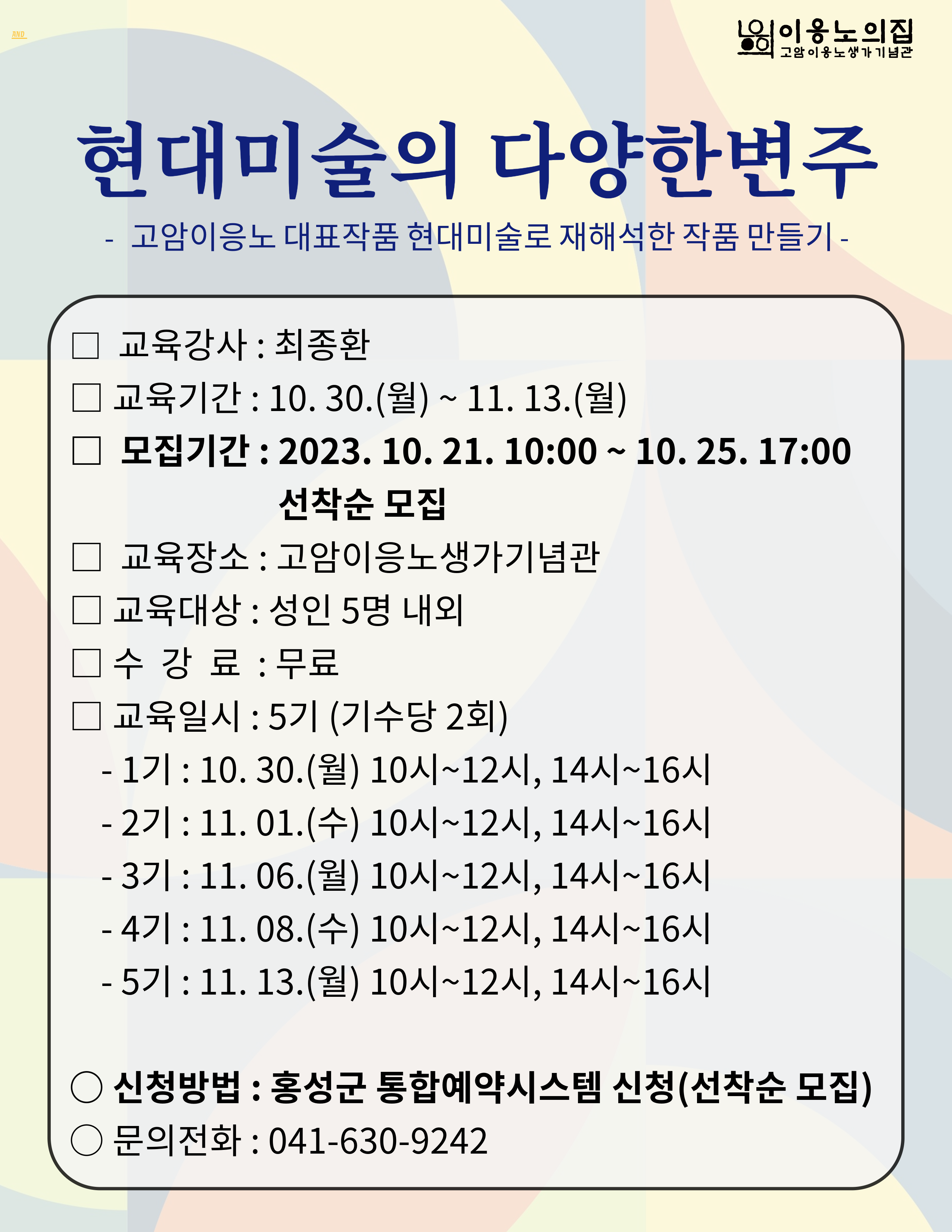 AND

이응노의집
고암이응노생가기념관

현대미술의 다양한변주

- 고암이응노 대표작품 현대미술로 재해석한 작품 만들기 -

□ 교육강사 : 최종환
□ 교육기간 : 10. 30.(월) ~ 11. 13.(월)
□ 모집기간 : 2023. 10. 21. 10:00 ~ 10. 25. 17:00
선착순 모집
□ 교육장소 : 고암이응노생가기념관
□ 교육대상 : 성인 5명 내외
□ 수 강 료 : 무료
□ 교육일시 : 5기 (기수당 2회)
- 1기 : 10. 30.(월) 10시~12시, 14시~16시
- 2기 : 11. 01.(수) 10시~12시, 14시~16시
- 3기 : 11. 06.(월) 10시~12시, 14시~16시
- 4기 : 11. 08.(수) 10시~12시, 14시~16시
- 5기 : 11. 13.(월) 10시~12시, 14시~16시

○ 신청방법 : 홍성군 통합예약시스템 신청(선착순 모집)
○ 문의전화 : 041-630-9242